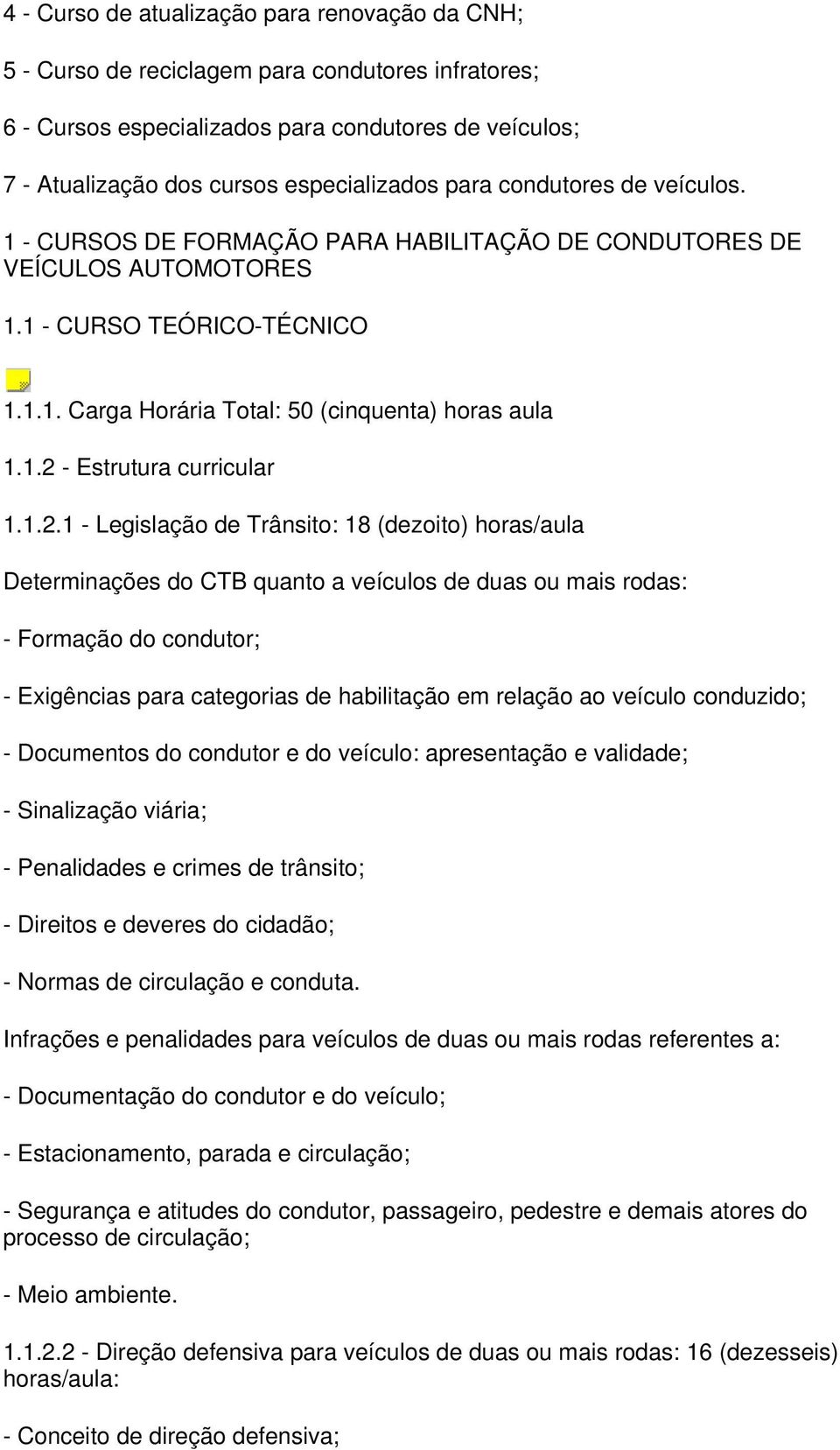 4 - Curso de atualização para renovação da CNH;

5 - Curso de reciclagem para condutores infratores;

6 - Cursos especializados para condutores de veículos;

7 - Atualização dos cursos especializados para condutores de veículos.

1 - CURSOS DE FORMAÇÃO PARA HABILITAÇÃO DE CONDUTORES DE VEÍCULOS AUTOMOTORES

1.1 - CURSO TEÓRICO-TÉCNICO

1.1.1. Carga Horária Total: 50 (cinquenta) horas aula

1.1.2 - Estrutura curricular

1.1.2.1 - Legislação de Trânsito: 18 (dezoito) horas/aula

Determinações do CTB quanto a veículos de duas ou mais rodas:

- Formação do condutor;

- Exigências para categorias de habilitação em relação ao veículo conduzido;

- Documentos do condutor e do veículo: apresentação e validade;

- Sinalização viária;

- Penalidades e crimes de trânsito;

- Direitos e deveres do cidadão;

- Normas de circulação e conduta.

Infrações e penalidades para veículos de duas ou mais rodas referentes a:

- Documentação do condutor e do veículo;

- Estacionamento, parada e circulação;

- Segurança e atitudes do condutor, passageiro, pedestre e demais atores do processo de circulação;

- Meio ambiente.

1.1.2.2 - Direção defensiva para veículos de duas ou mais rodas: 16 (dezesseis) horas/aula:

- Conceito de direção defensiva;